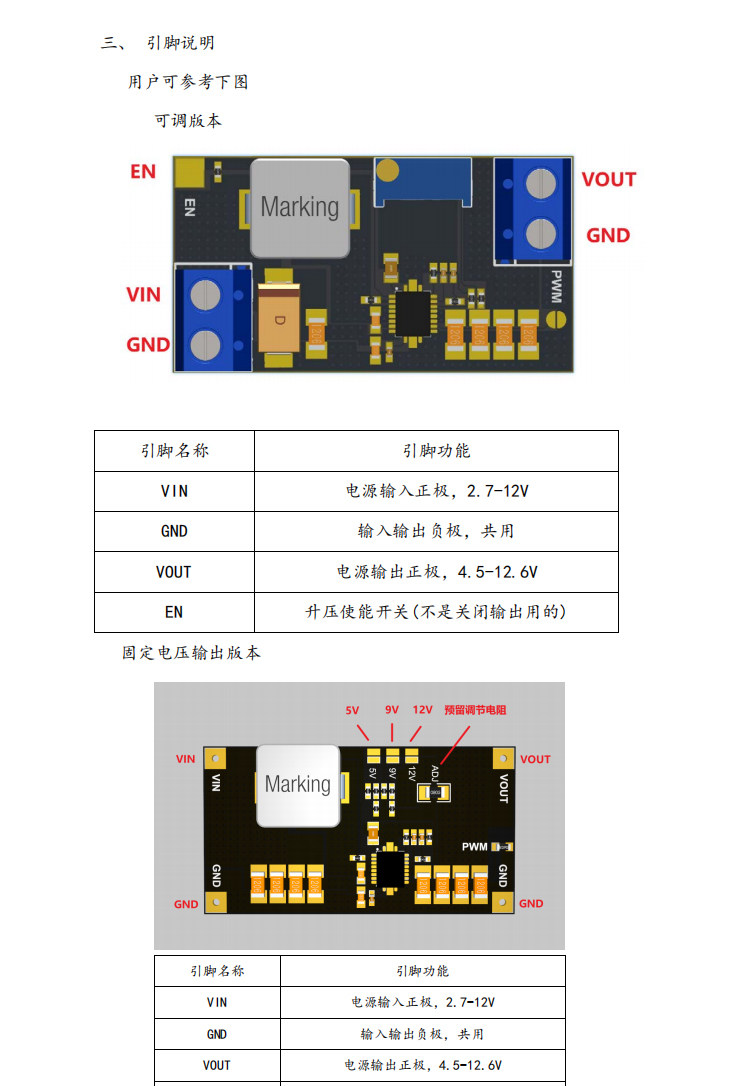 三、 引脚说明

用户可参考下图

可调版本

EN

EN

Marking

VOUT

GND

PWM

VIN

GND

D

| 引脚名称 | 引脚功能 |
|---|---|
| VIN | 电源输入正极，2.7-12V |
| GND | 输入输出负极，共用 |
| VOUT | 电源输出正极，4.5-12.6V |
| EN | 升压使能开关(不是关闭输出用的) |

固定电压输出版本

5V 9V 12V 预留调节电阻

VIN

VIN

Marking

5V 9V 12V ADJ

VOUT

VOUT

PWM

GND

GND

GND

GND

| 引脚名称 | 引脚功能 |
|---|---|
| VIN | 电源输入正极，2.7-12V |
| GND | 输入输出负极，共用 |
| VOUT | 电源输出正极，4.5-12.6V |